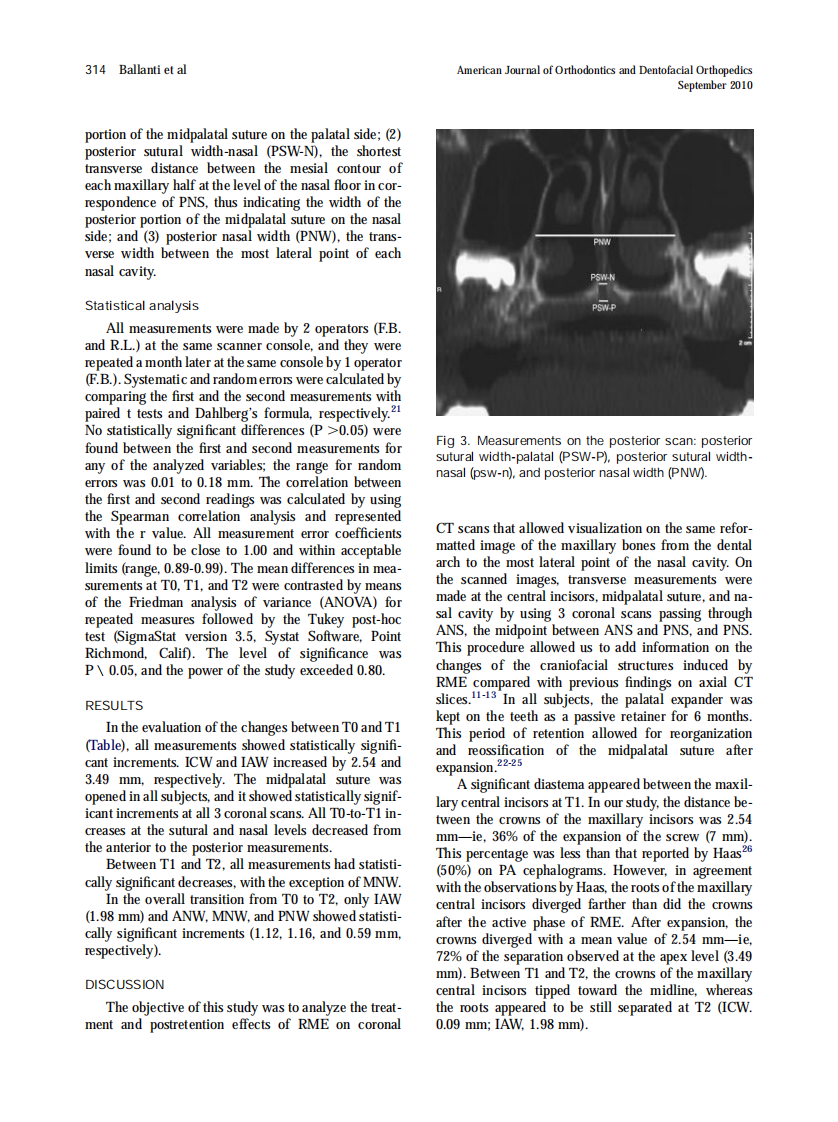 314 Ballanti et al

American Journal of Orthodontics and Dentofacial Orthopedics
September 2010

portion of the midpalatal suture on the palatal side; (2) posterior sutural width-nasal (PSW-N), the shortest transverse distance between the mesial contour of each maxillary half at the level of the nasal floor in correspondence of PNS, thus indicating the width of the posterior portion of the midpalatal suture on the nasal side; and (3) posterior nasal width (PNW), the transverse width between the most lateral point of each nasal cavity.

Statistical analysis

All measurements were made by 2 operators (F.B. and R.L.) at the same scanner console, and they were repeated a month later at the same console by 1 operator (F.B.). Systematic and random errors were calculated by comparing the first and the second measurements with paired t tests and Dahlberg's formula, respectively.$^{21}$ No statistically significant differences (P >0.05) were found between the first and second measurements for any of the analyzed variables; the range for random errors was 0.01 to 0.18 mm. The correlation between the first and second readings was calculated by using the Spearman correlation analysis and represented with the r value. All measurement error coefficients were found to be close to 1.00 and within acceptable limits (range, 0.89-0.99). The mean differences in measurements at T0, T1, and T2 were contrasted by means of the Friedman analysis of variance (ANOVA) for repeated measures followed by the Tukey post-hoc test (SigmaStat version 3.5, Systat Software, Point Richmond, Calif). The level of significance was P \ 0.05, and the power of the study exceeded 0.80.

RESULTS

In the evaluation of the changes between T0 and T1 (Table), all measurements showed statistically significant increments. ICW and IAW increased by 2.54 and 3.49 mm, respectively. The midpalatal suture was opened in all subjects, and it showed statistically significant increments at all 3 coronal scans. All T0-to-T1 increases at the sutural and nasal levels decreased from the anterior to the posterior measurements.

Between T1 and T2, all measurements had statistically significant decreases, with the exception of MNW.

In the overall transition from T0 to T2, only IAW (1.98 mm) and ANW, MNW, and PNW showed statistically significant increments (1.12, 1.16, and 0.59 mm, respectively).

DISCUSSION

The objective of this study was to analyze the treatment and postretention effects of RME on coronal

PNW
PSW-N
PSW-P
R
2 cm

Fig 3. Measurements on the posterior scan: posterior sutural width-palatal (PSW-P), posterior sutural width-nasal (psw-n), and posterior nasal width (PNW).

CT scans that allowed visualization on the same reformatted image of the maxillary bones from the dental arch to the most lateral point of the nasal cavity. On the scanned images, transverse measurements were made at the central incisors, midpalatal suture, and nasal cavity by using 3 coronal scans passing through ANS, the midpoint between ANS and PNS, and PNS. This procedure allowed us to add information on the changes of the craniofacial structures induced by RME compared with previous findings on axial CT slices.$^{11-13}$ In all subjects, the palatal expander was kept on the teeth as a passive retainer for 6 months. This period of retention allowed for reorganization and reossification of the midpalatal suture after expansion.$^{22-25}$

A significant diastema appeared between the maxillary central incisors at T1. In our study, the distance between the crowns of the maxillary incisors was 2.54 mm—ie, 36% of the expansion of the screw (7 mm). This percentage was less than that reported by Haas$^{26}$ (50%) on PA cephalograms. However, in agreement with the observations by Haas, the roots of the maxillary central incisors diverged farther than did the crowns after the active phase of RME. After expansion, the crowns diverged with a mean value of 2.54 mm—ie, 72% of the separation observed at the apex level (3.49 mm). Between T1 and T2, the crowns of the maxillary central incisors tipped toward the midline, whereas the roots appeared to be still separated at T2 (ICW. 0.09 mm; IAW, 1.98 mm).